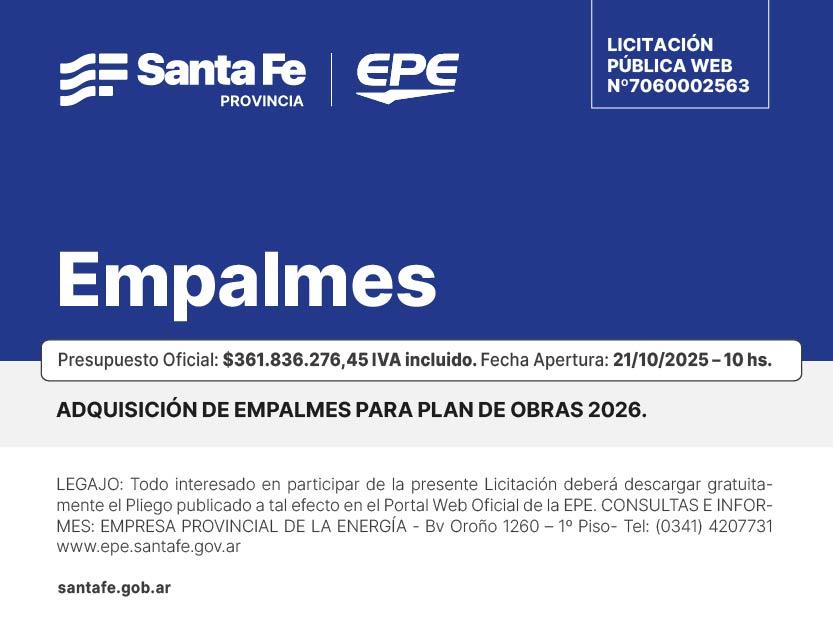 Santa Fe
PROVINCIA

EPE

LICITACIÓN PÚBLICA WEB Nº7060002563

Empalmes

Presupuesto Oficial: $361.836.276,45 IVA incluido. Fecha Apertura: 21/10/2025 – 10 hs.

ADQUISICIÓN DE EMPALMES PARA PLAN DE OBRAS 2026.

LEGAJO: Todo interesado en participar de la presente Licitación deberá descargar gratuitamente el Pliego publicado a tal efecto en el Portal Web Oficial de la EPE. CONSULTAS E INFORMES: EMPRESA PROVINCIAL DE LA ENERGÍA - Bv Oroño 1260 – 1º Piso- Tel: (0341) 4207731 www.epe.santafe.gov.ar

santafe.gob.ar